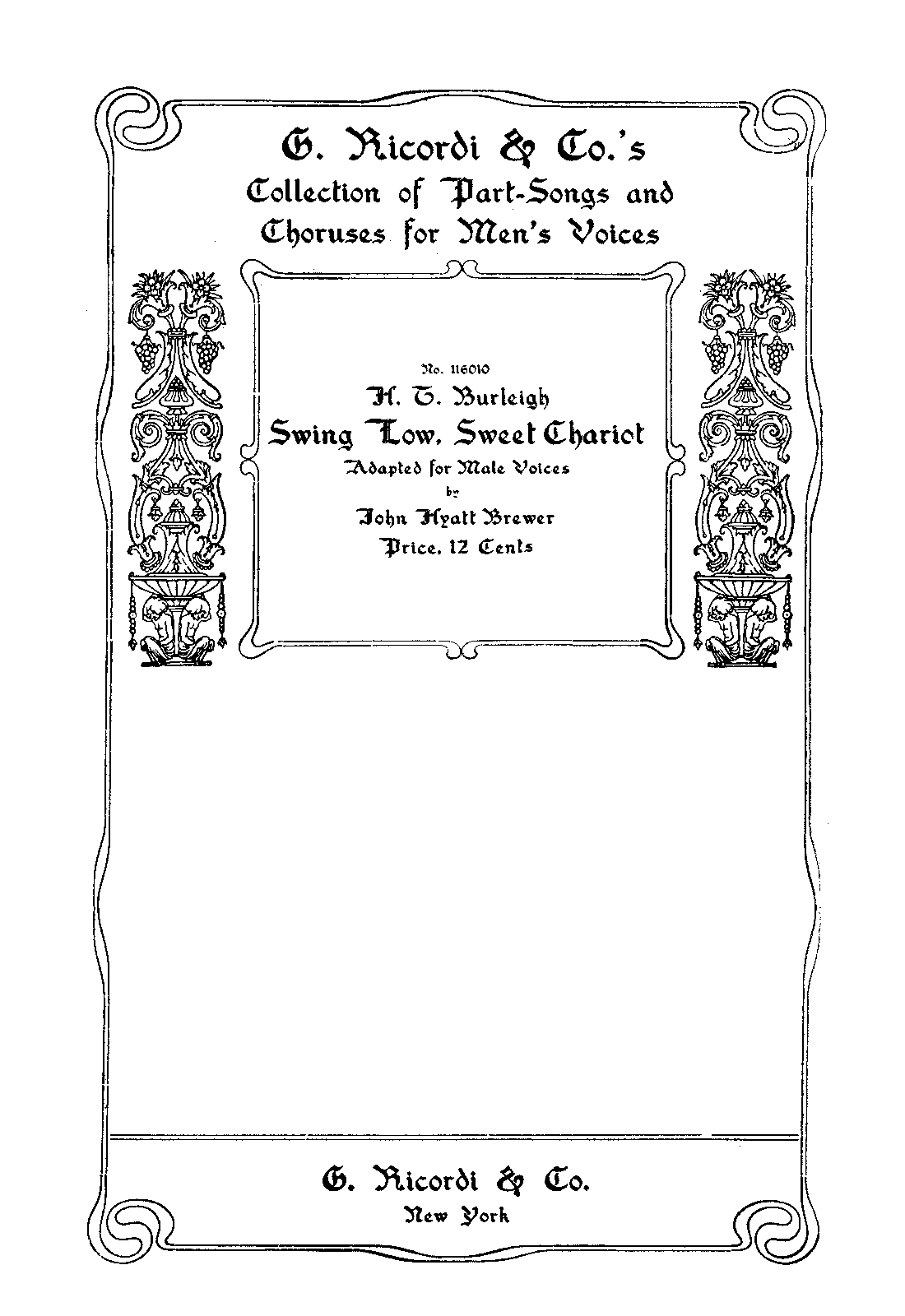 G. Ricordi & Co.'s
Collection of Part-Songs and
Choruses for Men's Voices

No. 116010
H. T. Burleigh
Swing Low, Sweet Chariot
Adapted for Male Voices
by
John Hyatt Brewer
Price, 12 Cents

G. Ricordi & Co.
New York